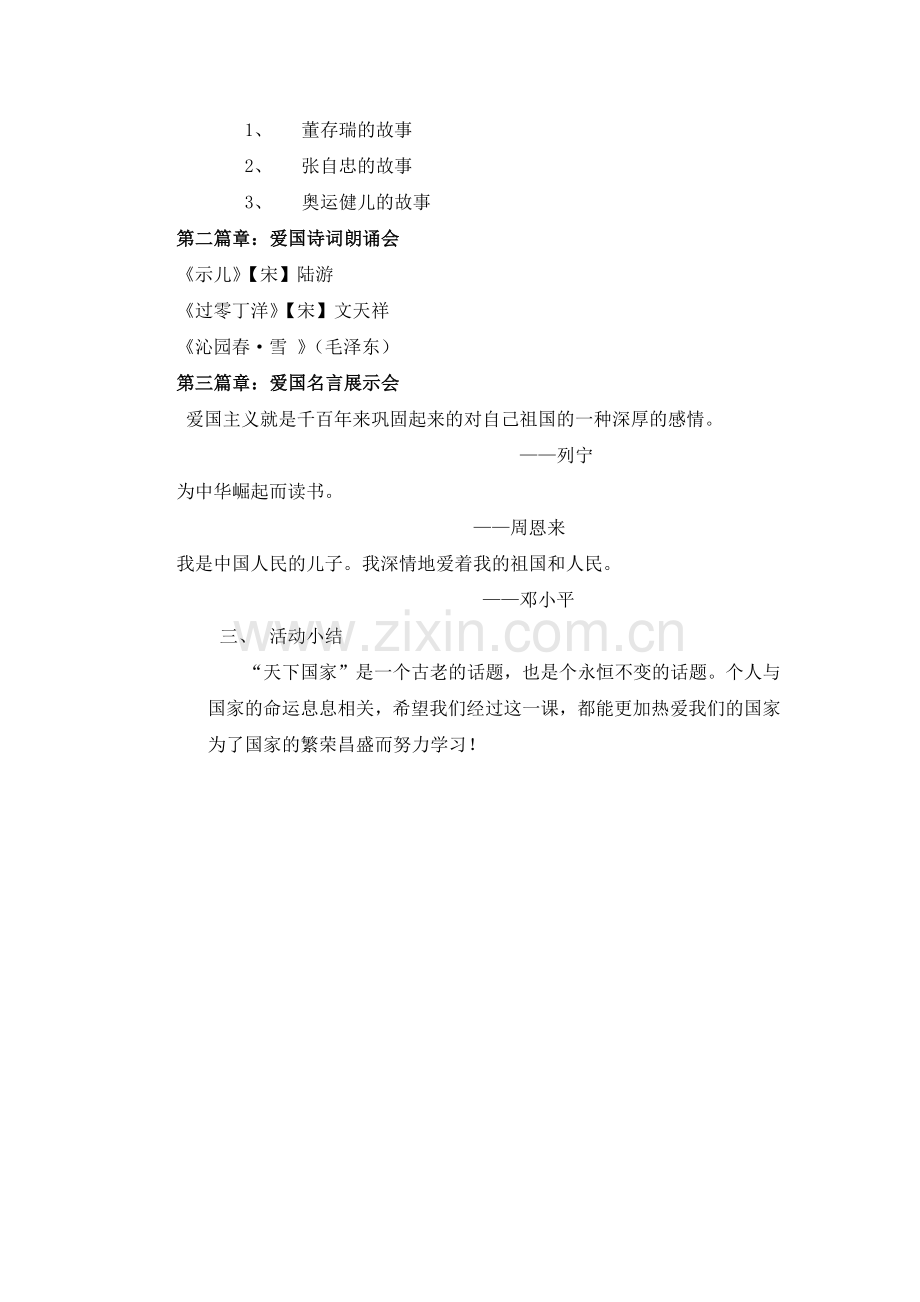 1、 董存瑞的故事

2、 张自忠的故事

3、 奥运健儿的故事

第二篇章：爱国诗词朗诵会

《示儿》【宋】陆游

《过零丁洋》【宋】文天祥

《沁园春·雪 》（毛泽东）

第三篇章：爱国名言展示会

爱国主义就是千百年来巩固起来的对自己祖国的一种深厚的感情。

——列宁

为中华崛起而读书。

——周恩来

我是中国人民的儿子。我深情地爱着我的祖国和人民。

——邓小平

三、 活动小结

“天下国家”是一个古老的话题，也是个永恒不变的话题。个人与国家的命运息息相关，希望我们经过这一课，都能更加热爱我们的国家为了国家的繁荣昌盛而努力学习！

www.zixin.com.cn